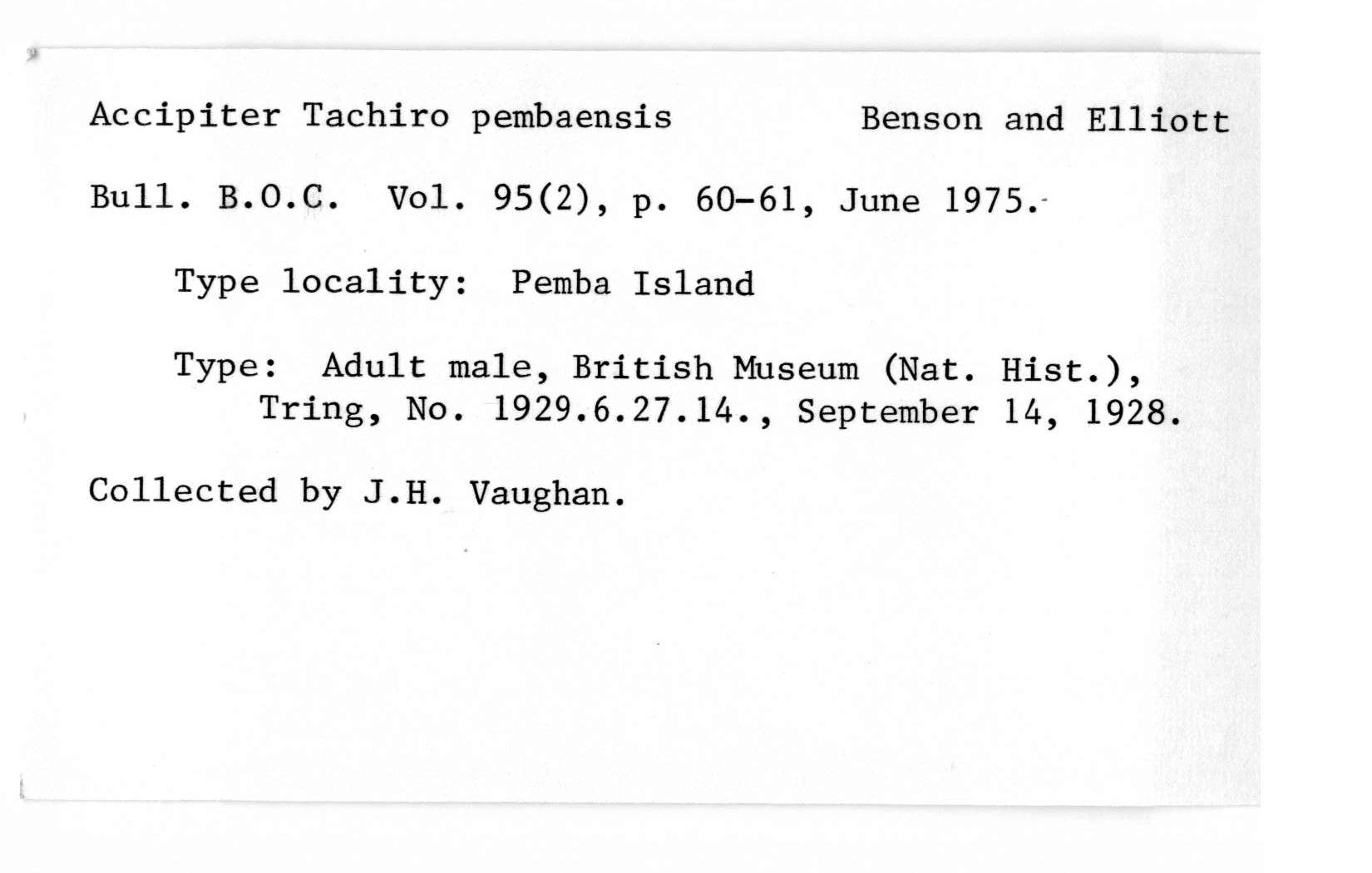 Accipiter Tachiro pembaensis Benson and Elliott

Bull. B.O.C. Vol. 95(2), p. 60-61, June 1975.

Type locality: Pemba Island

Type: Adult male, British Museum (Nat. Hist.), Tring, No. 1929.6.27.14., September 14, 1928.

Collected by J.H. Vaughan.